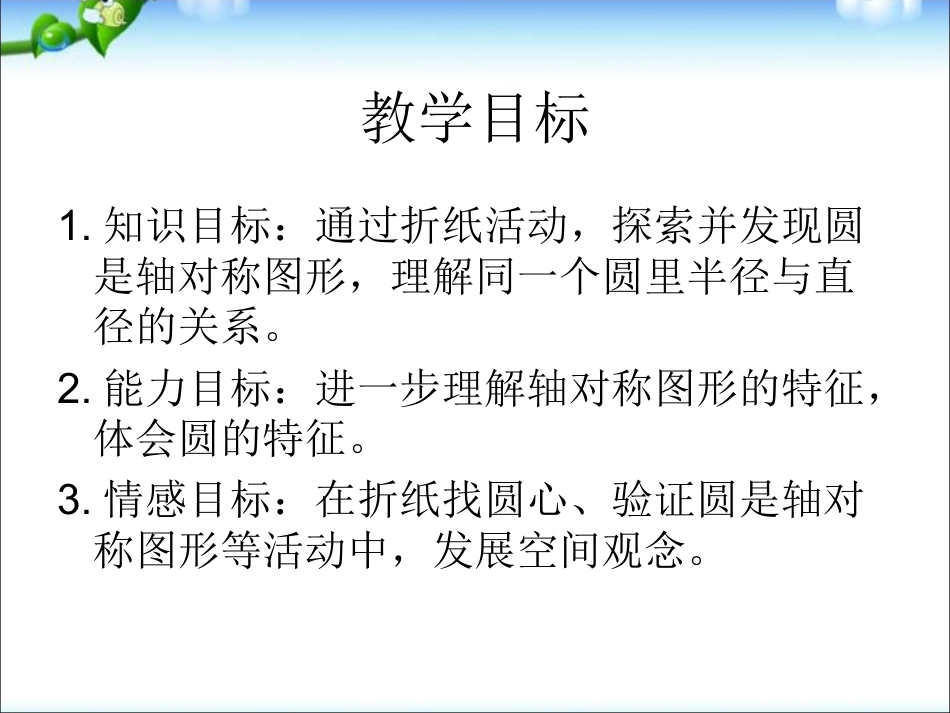 教学目标

1. 知识目标：通过折纸活动，探索并发现圆是轴对称图形，理解同一个圆里半径与直径的关系。

2. 能力目标：进一步理解轴对称图形的特征，体会圆的特征。

3. 情感目标：在折纸找圆心、验证圆是轴对称图形等活动中，发展空间观念。